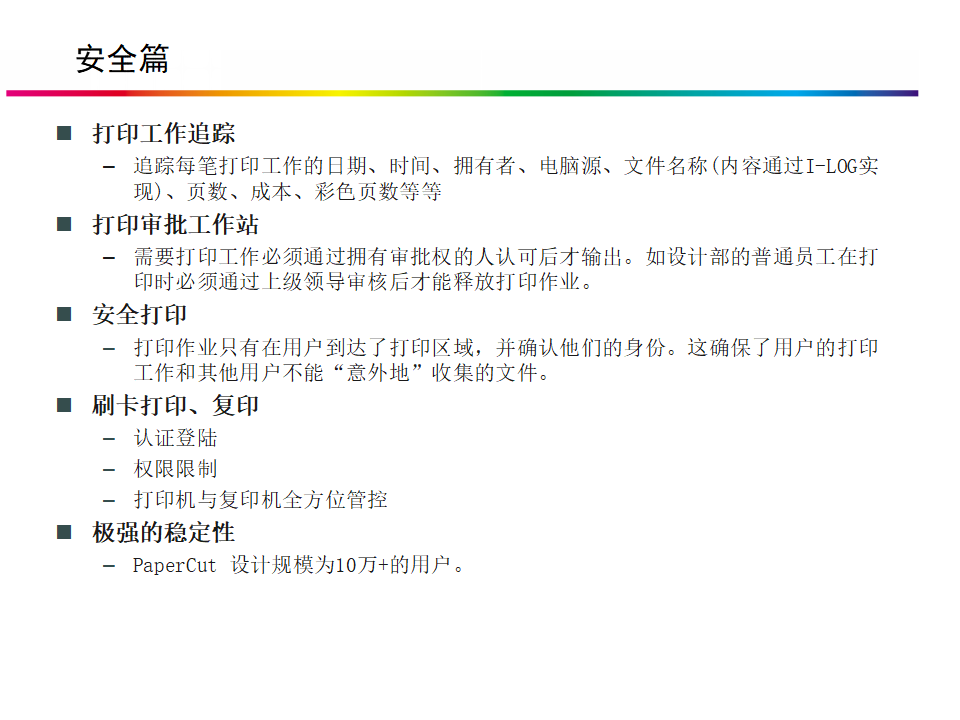 安全篇

■ 打印工作追踪

– 追踪每笔打印工作的日期、时间、拥有者、电脑源、文件名称(内容通过I-LOG实现)、页数、成本、彩色页数等等

■ 打印审批工作站

– 需要打印工作必须通过拥有审批权的人认可后才输出。如设计部的普通员工在打印时必须通过上级领导审核后才能释放打印作业。

■ 安全打印

– 打印作业只有在用户到达了打印区域，并确认他们的身份。这确保了用户的打印工作和其他用户不能“意外地”收集的文件。

■ 刷卡打印、复印

– 认证登陆

– 权限限制

– 打印机与复印机全方位管控

■ 极强的稳定性

– PaperCut 设计规模为10万+的用户。